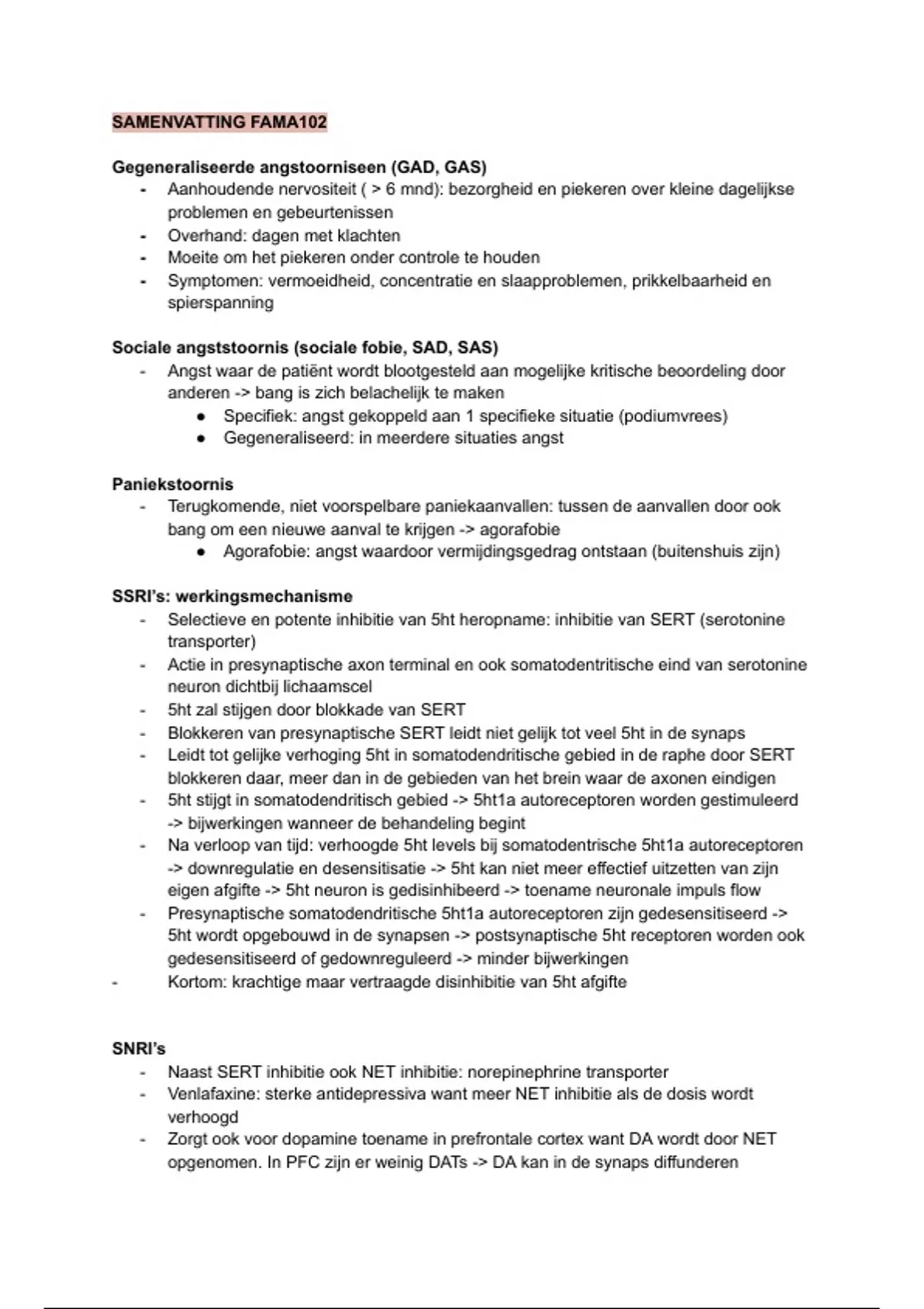 SAMENVATTING FAMA102

Gegeneraliseerde angstoorniseen (GAD, GAS)
- Aanhoudende nervositeit ( > 6 mnd): bezorgheid en piekeren over kleine dagelijkse problemen en gebeurtenissen
- Overhand: dagen met klachten
- Moeite om het piekeren onder controle te houden
- Symptomen: vermoeidheid, concentratie en slaapproblemen, prikkelbaarheid en spierspanning

Sociale angststoornis (sociale fobie, SAD, SAS)
- Angst waar de patiënt wordt blootgesteld aan mogelijke kritische beoordeling door anderen -> bang is zich belachelijk te maken
 ● Specifiek: angst gekoppeld aan 1 specifieke situatie (podiumvrees)
 ● Gegeneraliseerd: in meerdere situaties angst

Paniekstoornis
- Terugkomende, niet voorspelbare paniekaanvallen: tussen de aanvallen door ook bang om een nieuwe aanval te krijgen -> agorafobie
 ● Agorafobie: angst waardoor vermijdingsgedrag ontstaan (buitenshuis zijn)

SSRI's: werkingsmechanisme
- Selectieve en potente inhibitie van 5ht heropname: inhibitie van SERT (serotonine transporter)
- Actie in presynaptische axon terminal en ook somatodentritische eind van serotonine neuron dichtbij lichaamscel
- 5ht zal stijgen door blokkade van SERT
- Blokkeren van presynaptische SERT leidt niet gelijk tot veel 5ht in de synaps
- Leidt tot gelijke verhoging 5ht in somatodendritische gebied in de raphe door SERT blokkeren daar, meer dan in de gebieden van het brein waar de axonen eindigen
- 5ht stijgt in somatodendritisch gebied -> 5ht1a autoreceptoren worden gestimuleerd -> bijwerkingen wanneer de behandeling begint
- Na verloop van tijd: verhoogde 5ht levels bij somatodentrische 5ht1a autoreceptoren -> downregulatie en desensitisatie -> 5ht kan niet meer effectief uitzetten van zijn eigen afgifte -> 5ht neuron is gedisinhibeerd -> toename neuronale impuls flow
- Presynaptische somatodendritische 5ht1a autoreceptoren zijn gedesensitiseerd -> 5ht wordt opgebouwd in de synapsen -> postsynaptische 5ht receptoren worden ook gedesensitiseerd of gedownreguleerd -> minder bijwerkingen
- Kortom: krachtige maar vertraagde disinhibitie van 5ht afgifte

SNRI's
- Naast SERT inhibitie ook NET inhibitie: norepinephrine transporter
- Venlafaxine: sterke antidepressiva want meer NET inhibitie als de dosis wordt verhoogd
- Zorgt ook voor dopamine toename in prefrontale cortex want DA wordt door NET opgenomen. In PFC zijn er weinig DATs -> DA kan in de synaps diffunderen